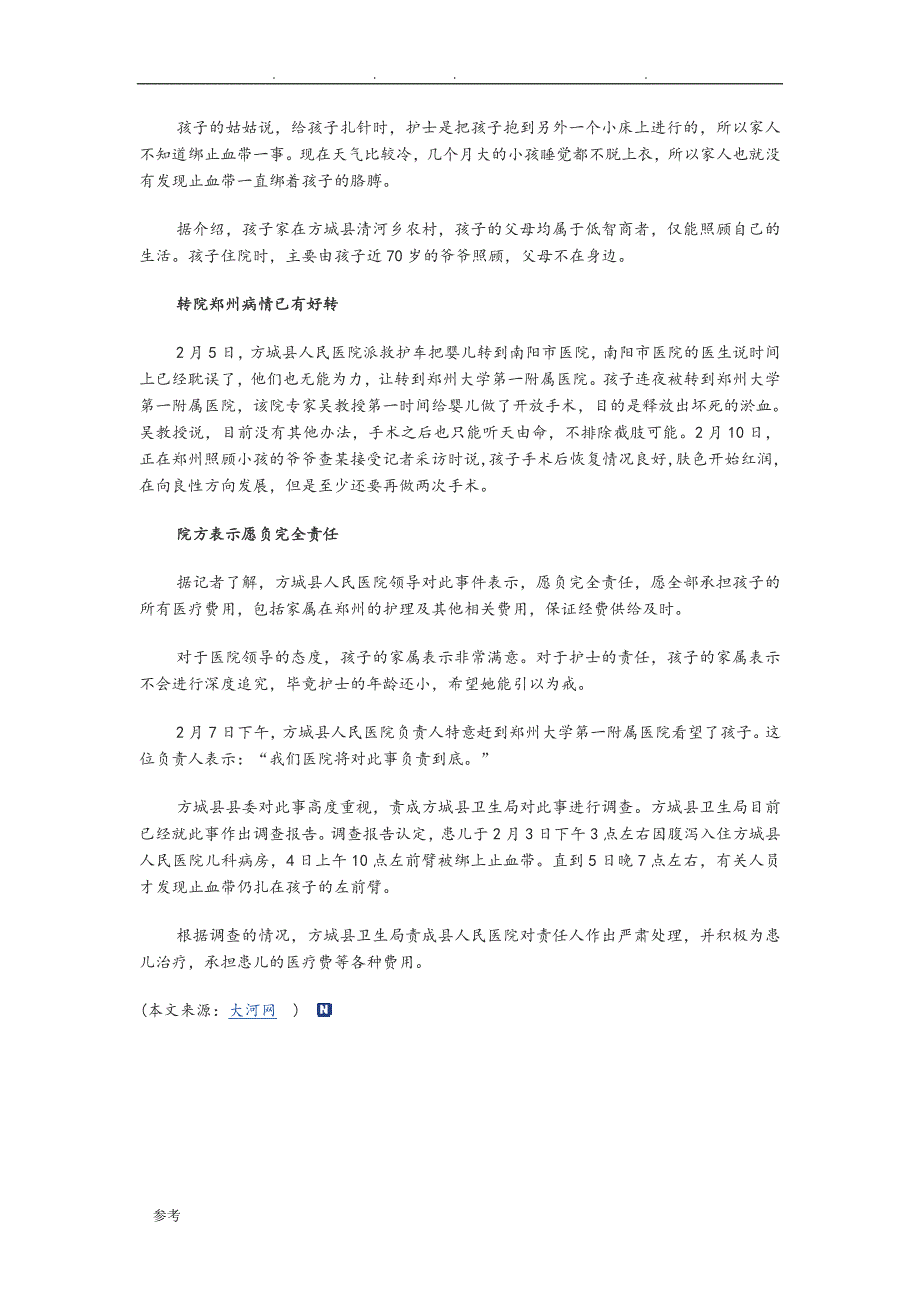 . . . .

孩子的姑姑说，给孩子扎针时，护士是把孩子抱到另外一个小床上进行的，所以家人不知道绑止血带一事。现在天气比较冷，几个月大的小孩睡觉都不脱上衣，所以家人也就没有发现止血带一直绑着孩子的胳膊。

据介绍，孩子家在方城县清河乡农村，孩子的父母均属于低智商者，仅能照顾自己的生活。孩子住院时，主要由孩子近70岁的爷爷照顾，父母不在身边。

转院郑州病情已有好转

2月5日，方城县人民医院派救护车把婴儿转到南阳市医院，南阳市医院的医生说时间上已经耽误了，他们也无能为力，让转到郑州大学第一附属医院。孩子连夜被转到郑州大学第一附属医院，该院专家吴教授第一时间给婴儿做了开放手术，目的是释放出坏死的淤血。吴教授说，目前没有其他办法，手术之后也只能听天由命，不排除截肢可能。2月10日，正在郑州照顾小孩的爷爷查某接受记者采访时说，孩子手术后恢复情况良好，肤色开始红润，在向良性方向发展，但是至少还要再做两次手术。

院方表示愿负完全责任

据记者了解，方城县人民医院领导对此事件表示，愿负完全责任，愿全部承担孩子的所有医疗费用，包括家属在郑州的护理及其他相关费用，保证经费供给及时。

对于医院领导的态度，孩子的家属表示非常满意。对于护士的责任，孩子的家属表示不会进行深度追究，毕竟护士的年龄还小，希望她能引以为戒。

2月7日下午，方城县人民医院负责人特意赶到郑州大学第一附属医院看望了孩子。这位负责人表示：“我们医院将对此事负责到底。”

方城县县委对此事高度重视，责成方城县卫生局对此事进行调查。方城县卫生局目前已经就此事作出调查报告。调查报告认定，患儿于2月3日下午3点左右因腹泻入住方城县人民医院儿科病房，4日上午10点左前臂被绑上止血带。直到5日晚7点左右，有关人员才发现止血带仍扎在孩子的左前臂。

根据调查的情况，方城县卫生局责成县人民医院对责任人作出严肃处理，并积极为患儿治疗，承担患儿的医疗费等各种费用。

（本文来源：大河网 ） N

参考